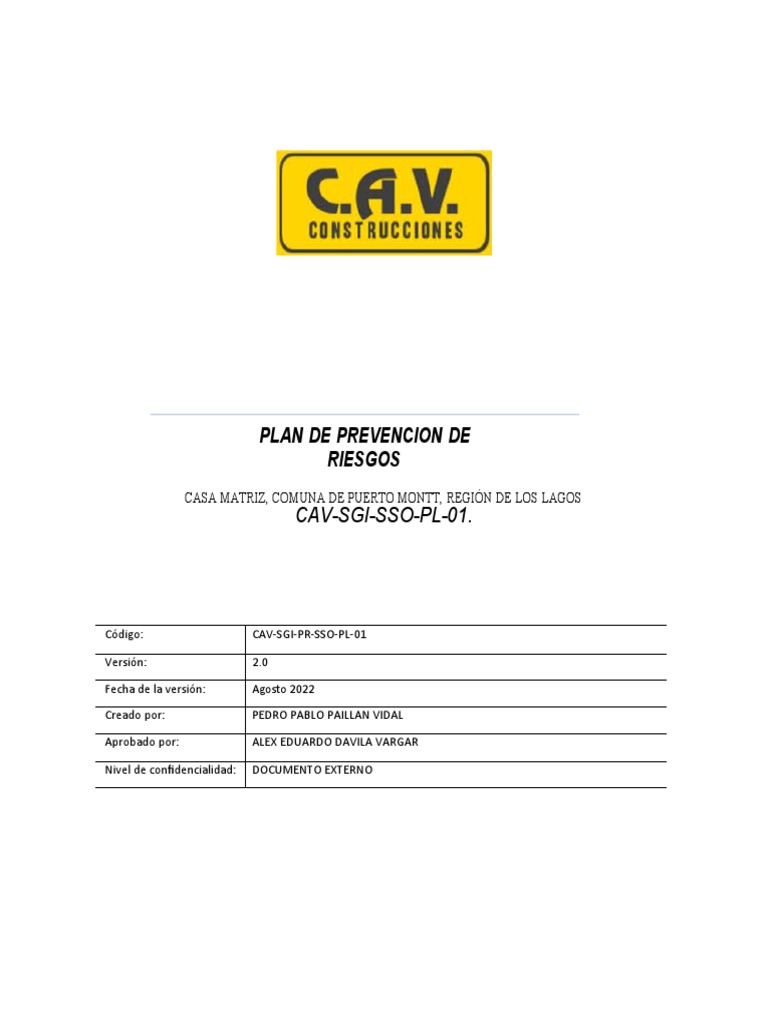 C.A.V.
CONSTRUCCIONES

PLAN DE PREVENCION DE RIESGOS

CASA MATRIZ, COMUNA DE PUERTO MONTT, REGIÓN DE LOS LAGOS
CAV-SGI-SSO-PL-01.

| Código: | CAV-SGI-PR-SSO-PL-01 |
|---|---|
| Versión: | 2.0 |
| Fecha de la versión: | Agosto 2022 |
| Creado por: | PEDRO PABLO PAILLAN VIDAL |
| Aprobado por: | ALEX EDUARDO DAVILA VARGAR |
| Nivel de confidencialidad: | DOCUMENTO EXTERNO |